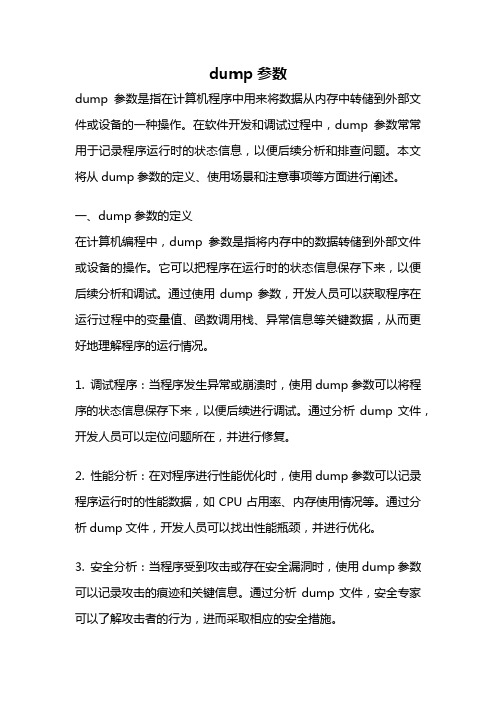 dump 参数

dump 参数是指在计算机程序中用来将数据从内存中转储到外部文件或设备的一种操作。在软件开发和调试过程中，dump 参数常常用于记录程序运行时的状态信息，以便后续分析和排查问题。本文将从 dump 参数的定义、使用场景和注意事项等方面进行阐述。

一、dump 参数的定义

在计算机编程中，dump 参数是指将内存中的数据转储到外部文件或设备的操作。它可以把程序在运行时的状态信息保存下来，以便后续分析和调试。通过使用 dump 参数，开发人员可以获取程序在运行过程中的变量值、函数调用栈、异常信息等关键数据，从而更好地理解程序的运行情况。

1. 调试程序：当程序发生异常或崩溃时，使用 dump 参数可以将程序的状态信息保存下来，以便后续进行调试。通过分析 dump 文件，开发人员可以定位问题所在，并进行修复。

2. 性能分析：在对程序进行性能优化时，使用 dump 参数可以记录程序运行时的性能数据，如 CPU 占用率、内存使用情况等。通过分析 dump 文件，开发人员可以找出性能瓶颈，并进行优化。

3. 安全分析：当程序受到攻击或存在安全漏洞时，使用 dump 参数可以记录攻击的痕迹和关键信息。通过分析 dump 文件，安全专家可以了解攻击者的行为，进而采取相应的安全措施。